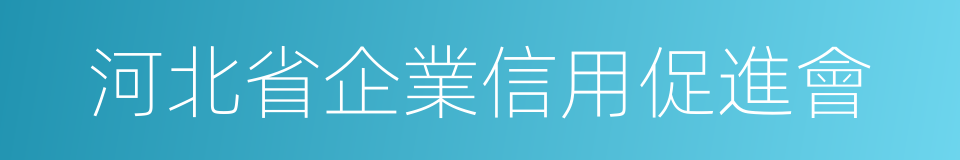 河北省企業信用促進會